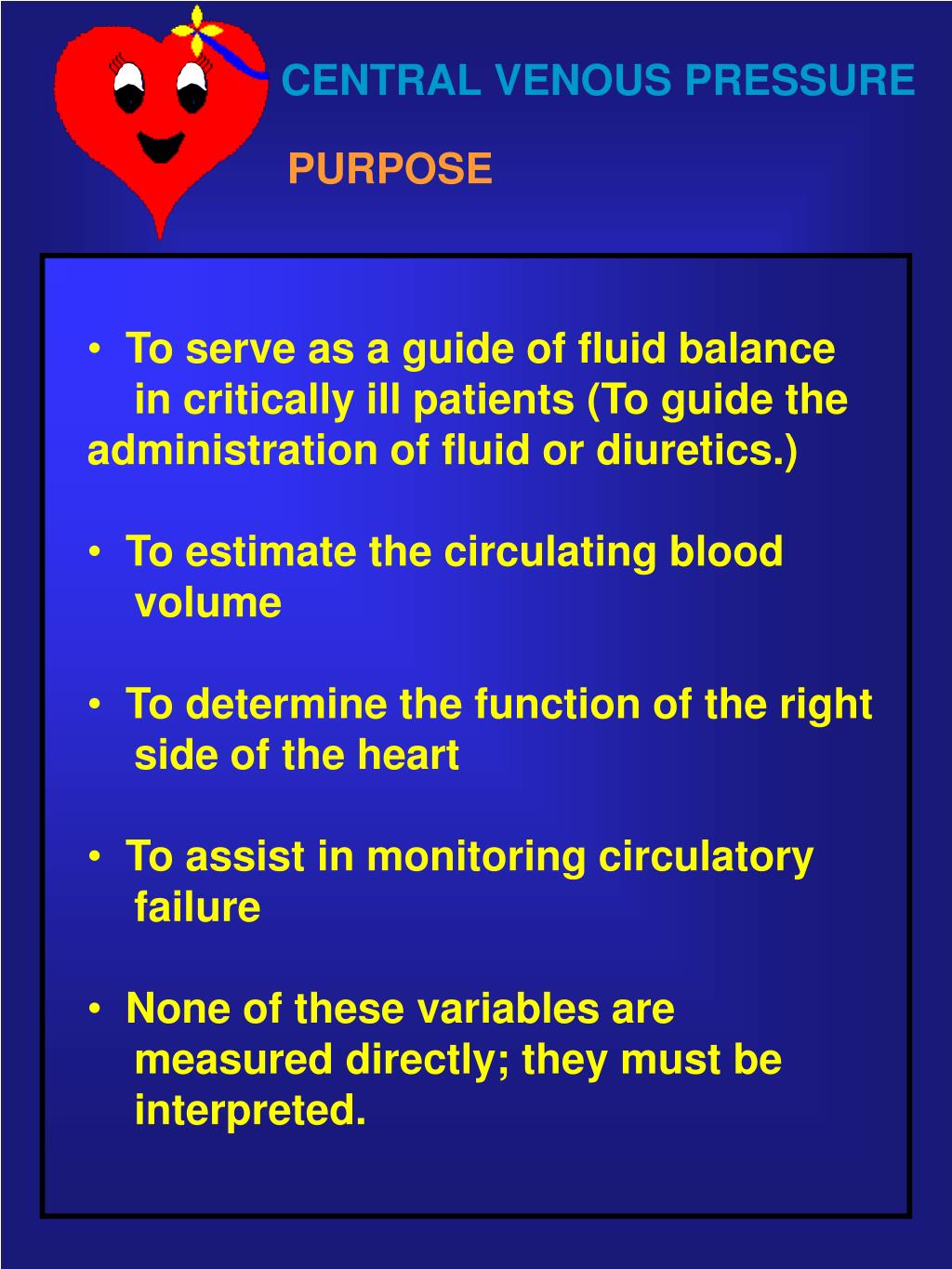 CENTRAL VENOUS PRESSURE

PURPOSE

• To serve as a guide of fluid balance in critically ill patients (To guide the administration of fluid or diuretics.)

• To estimate the circulating blood volume

• To determine the function of the right side of the heart

• To assist in monitoring circulatory failure

• None of these variables are measured directly; they must be interpreted.